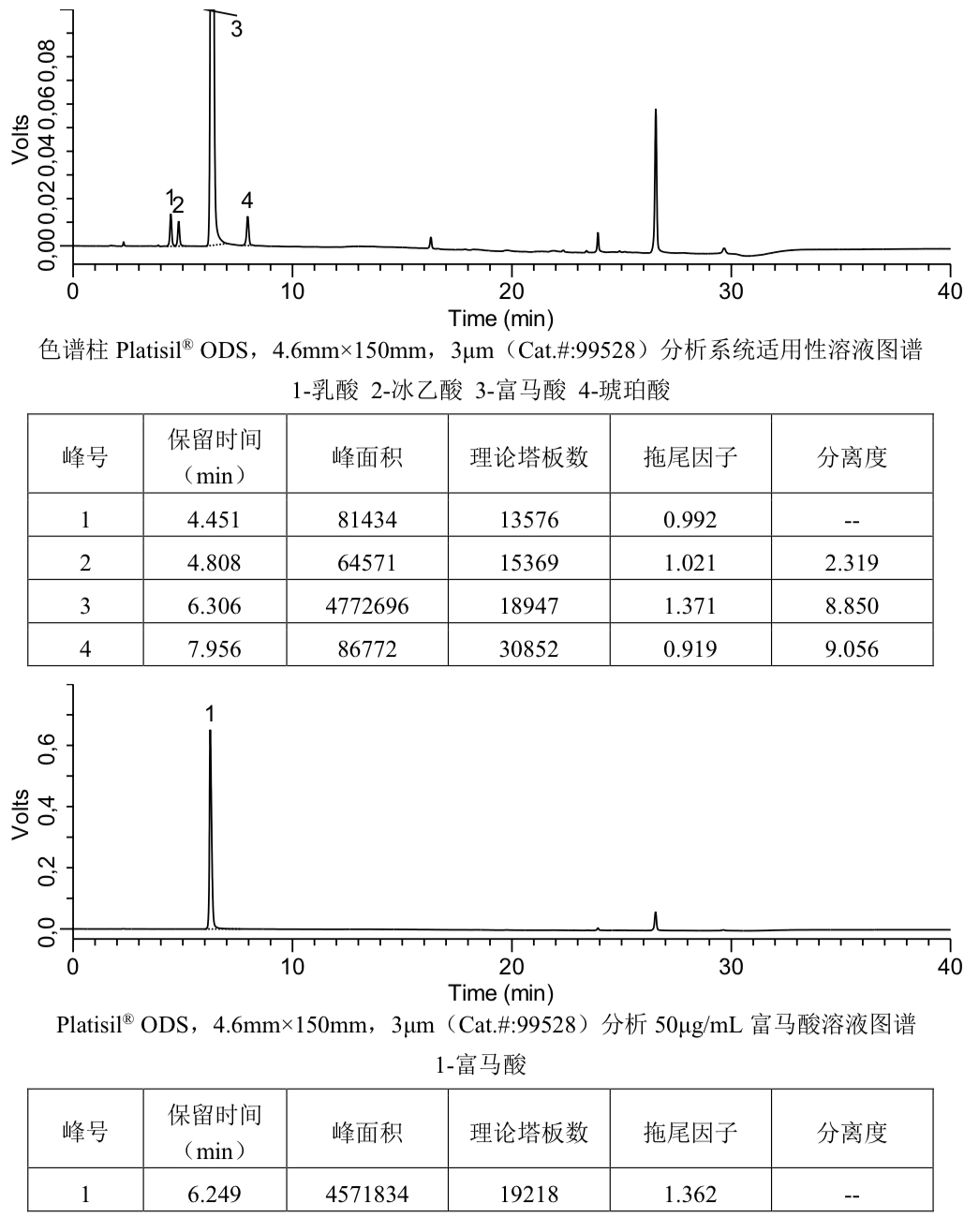 Volts

0,00 0,02 0,04 0,06 0,08

1 2 3 4

0 10 20 30 40

Time (min)

色谱柱 Platisil® ODS，4.6mm×150mm，3μm（Cat.#:99528）分析系统适用性溶液图谱

1-乳酸 2-冰乙酸 3-富马酸 4-琥珀酸

| 峰号 | 保留时间（min） | 峰面积 | 理论塔板数 | 拖尾因子 | 分离度 |
|---|---|---|---|---|---|
| 1 | 4.451 | 81434 | 13576 | 0.992 | -- |
| 2 | 4.808 | 64571 | 15369 | 1.021 | 2.319 |
| 3 | 6.306 | 4772696 | 18947 | 1.371 | 8.850 |
| 4 | 7.956 | 86772 | 30852 | 0.919 | 9.056 |

Volts

0,0 0,2 0,4 0,6

1

0 10 20 30 40

Time (min)

Platisil® ODS，4.6mm×150mm，3μm（Cat.#:99528）分析 50μg/mL 富马酸溶液图谱

1-富马酸

| 峰号 | 保留时间（min） | 峰面积 | 理论塔板数 | 拖尾因子 | 分离度 |
|---|---|---|---|---|---|
| 1 | 6.249 | 4571834 | 19218 | 1.362 | -- |